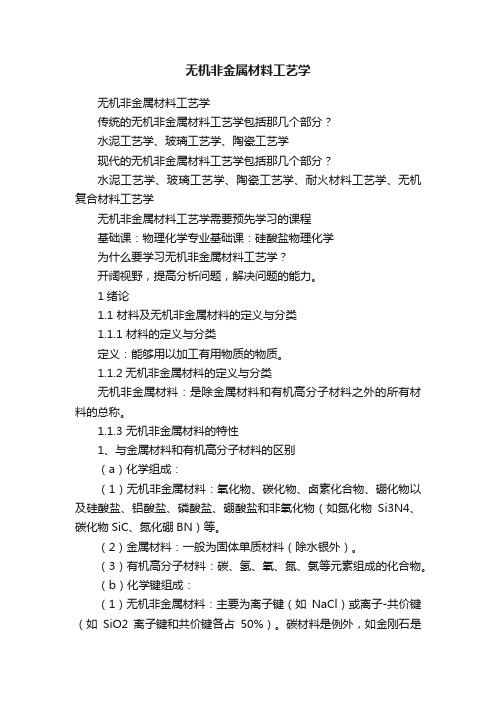 无机非金属材料工艺学

无机非金属材料工艺学

传统的无机非金属材料工艺学包括那几个部分？

水泥工艺学、玻璃工艺学、陶瓷工艺学

现代的无机非金属材料工艺学包括那几个部分？

水泥工艺学、玻璃工艺学、陶瓷工艺学、耐火材料工艺学、无机复合材料工艺学

无机非金属材料工艺学需要预先学习的课程

基础课：物理化学专业基础课：硅酸盐物理化学

为什么要学习无机非金属材料工艺学？

开阔视野，提高分析问题，解决问题的能力。

1 绪论

1.1 材料及无机非金属材料的定义与分类

1.1.1 材料的定义与分类

定义：能够用以加工有用物质的物质。

1.1.2 无机非金属材料的定义与分类

无机非金属材料：是除金属材料和有机高分子材料之外的所有材料的总称。

1.1.3 无机非金属材料的特性

1、与金属材料和有机高分子材料的区别

（a）化学组成：

（1）无机非金属材料：氧化物、碳化物、卤素化合物、硼化物以及硅酸盐、铝酸盐、磷酸盐、硼酸盐和非氧化物（如氮化物 Si3N4、碳化物 SiC、氮化硼 BN）等。

（2）金属材料：一般为固体单质材料（除水银外）。

（3）有机高分子材料：碳、氢、氧、氮、氯等元素组成的化合物。

（b）化学键组成：

（1）无机非金属材料：主要为离子键（如 NaCl）或离子-共价键（如 SiO2 离子键和共价键各占 50%）。碳材料是例外，如金刚石是